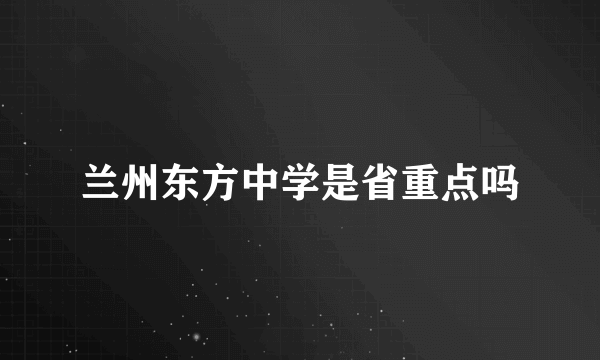 兰州东方中学是省重点吗